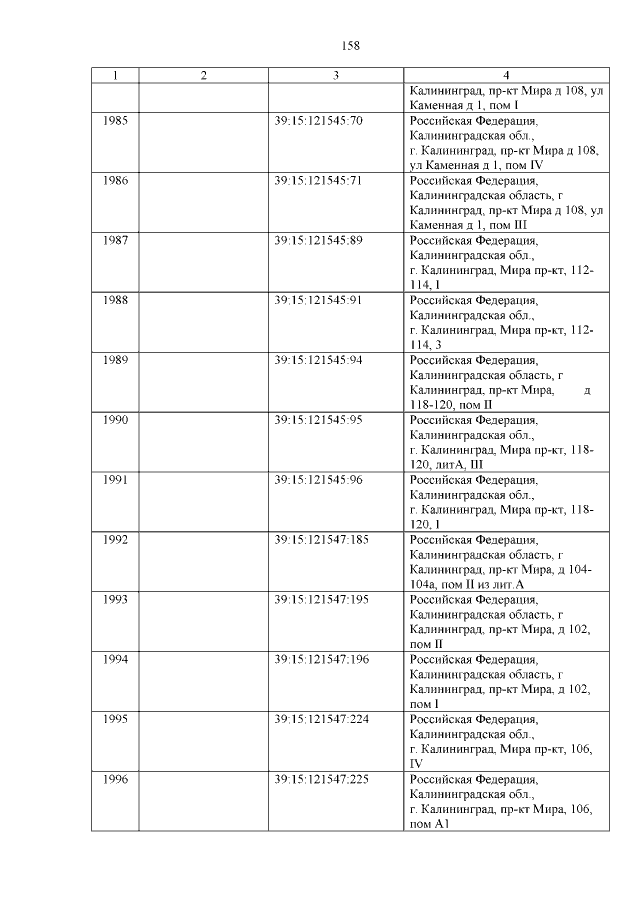 158

| 1 | 2 | 3 | 4 |
|---|---|---|---|
| | | | Калининград, пр-кт Мира д 108, ул Каменная д 1, пом I |
| 1985 | | 39:15:121545:70 | Российская Федерация, Калининградская обл., г. Калининград, пр-кт Мира д 108, ул Каменная д 1, пом IV |
| 1986 | | 39:15:121545:71 | Российская Федерация, Калининградская область, г Калининград, пр-кт Мира д 108, ул Каменная д 1, пом III |
| 1987 | | 39:15:121545:89 | Российская Федерация, Калининградская обл., г. Калининград, Мира пр-кт, 112-114, I |
| 1988 | | 39:15:121545:91 | Российская Федерация, Калининградская обл., г. Калининград, Мира пр-кт, 112-114, 3 |
| 1989 | | 39:15:121545:94 | Российская Федерация, Калининградская область, г Калининград, пр-кт Мира, д 118-120, пом II |
| 1990 | | 39:15:121545:95 | Российская Федерация, Калининградская обл., г. Калининград, Мира пр-кт, 118-120, литА, III |
| 1991 | | 39:15:121545:96 | Российская Федерация, Калининградская обл., г. Калининград, Мира пр-кт, 118-120, I |
| 1992 | | 39:15:121547:185 | Российская Федерация, Калининградская область, г Калининград, пр-кт Мира, д 104-104а, пом II из лит.А |
| 1993 | | 39:15:121547:195 | Российская Федерация, Калининградская область, г Калининград, пр-кт Мира, д 102, пом II |
| 1994 | | 39:15:121547:196 | Российская Федерация, Калининградская область, г Калининград, пр-кт Мира, д 102, пом I |
| 1995 | | 39:15:121547:224 | Российская Федерация, Калининградская обл., г. Калининград, Мира пр-кт, 106, IV |
| 1996 | | 39:15:121547:225 | Российская Федерация, Калининградская обл., г. Калининград, пр-кт Мира, 106, пом А1 |